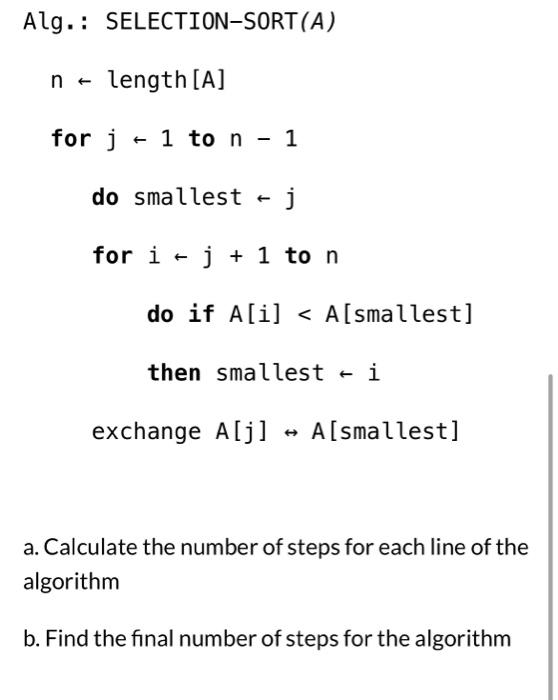 Alg.: SELECTION-SORT(A)

n ← length[A]

for j ← 1 to n − 1

do smallest ← j

for i ← j + 1 to n

do if A[i] < A[smallest]

then smallest ← i

exchange A[j] ↔ A[smallest]

a. Calculate the number of steps for each line of the algorithm

b. Find the final number of steps for the algorithm